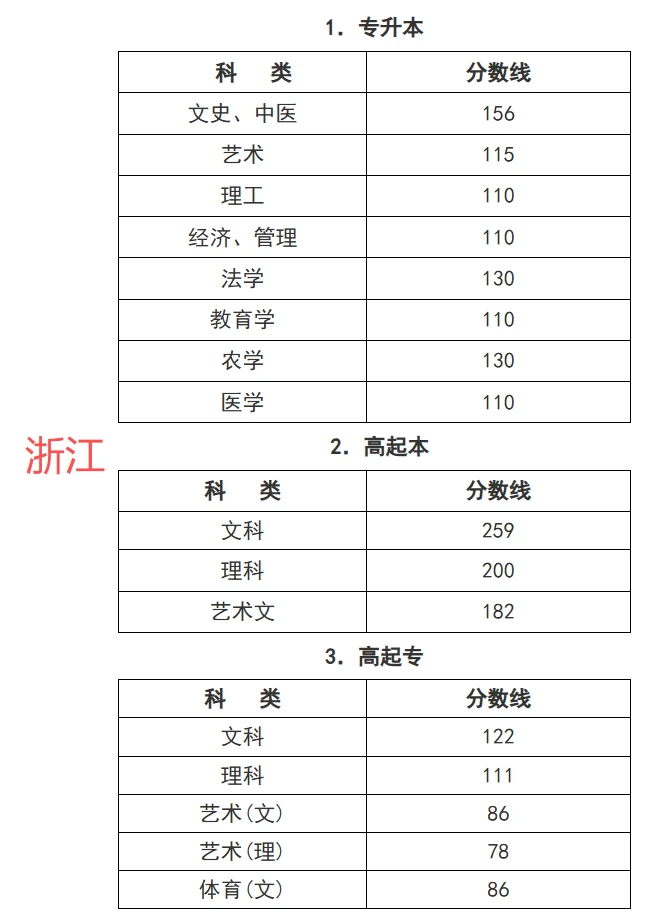 1. 专升本

| 科　类 | 分数线 |
|---|---|
| 文史、中医 | 156 |
| 艺术 | 115 |
| 理工 | 110 |
| 经济、管理 | 110 |
| 法学 | 130 |
| 教育学 | 110 |
| 农学 | 130 |
| 医学 | 110 |

浙江

2. 高起本

| 科　类 | 分数线 |
|---|---|
| 文科 | 259 |
| 理科 | 200 |
| 艺术文 | 182 |

3. 高起专

| 科　类 | 分数线 |
|---|---|
| 文科 | 122 |
| 理科 | 111 |
| 艺术(文) | 86 |
| 艺术(理) | 78 |
| 体育(文) | 86 |